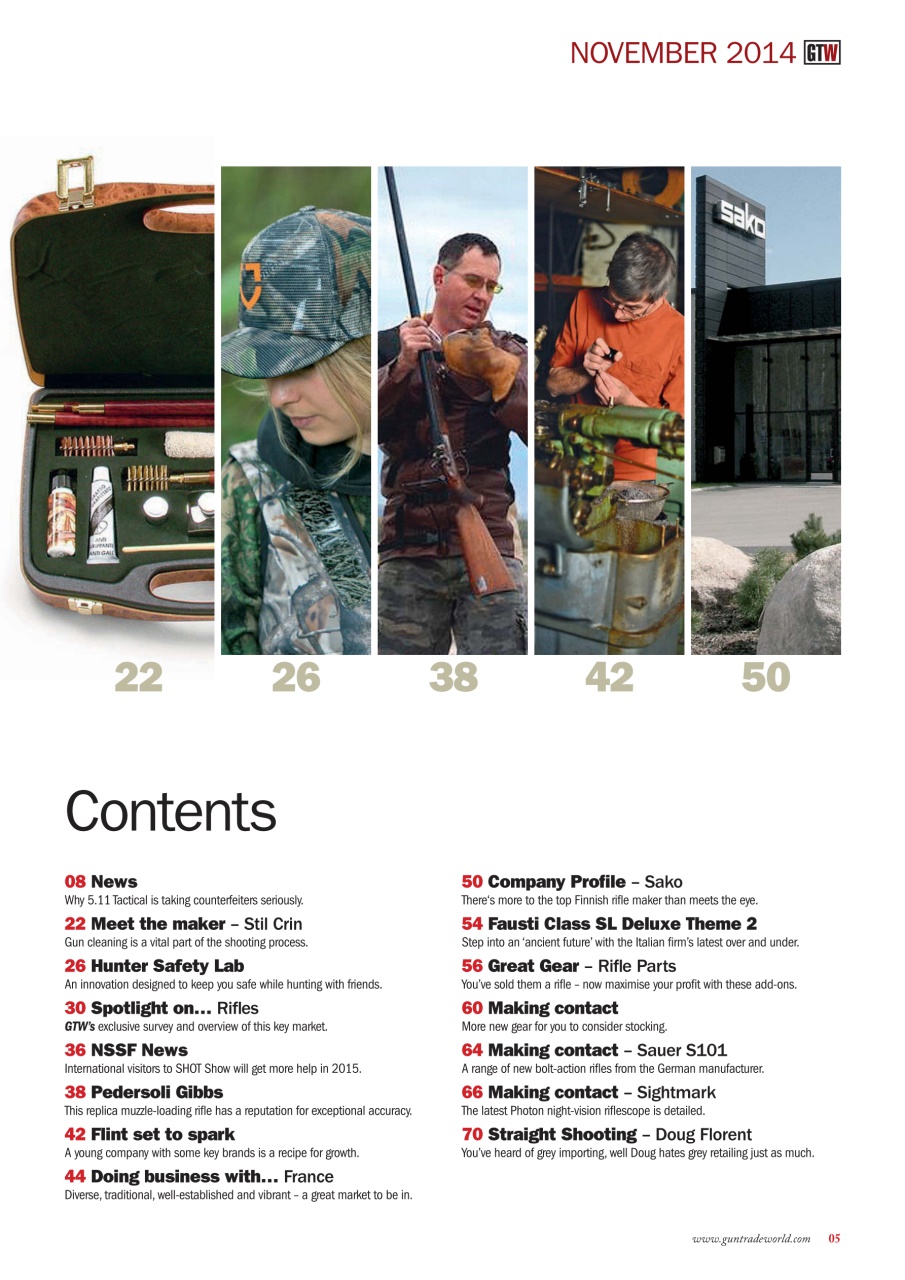 NOVEMBER 2014 GTW

sako

22 26 38 42 50

Contents

08 News
Why 5.11 Tactical is taking counterfeiters seriously.

22 Meet the maker – Stil Crin
Gun cleaning is a vital part of the shooting process.

26 Hunter Safety Lab
An innovation designed to keep you safe while hunting with friends.

30 Spotlight on… Rifles
GTW's exclusive survey and overview of this key market.

36 NSSF News
International visitors to SHOT Show will get more help in 2015.

38 Pedersoli Gibbs
This replica muzzle-loading rifle has a reputation for exceptional accuracy.

42 Flint set to spark
A young company with some key brands is a recipe for growth.

44 Doing business with… France
Diverse, traditional, well-established and vibrant – a great market to be in.

50 Company Profile – Sako
There's more to the top Finnish rifle maker than meets the eye.

54 Fausti Class SL Deluxe Theme 2
Step into an 'ancient future' with the Italian firm's latest over and under.

56 Great Gear – Rifle Parts
You've sold them a rifle – now maximise your profit with these add-ons.

60 Making contact
More new gear for you to consider stocking.

64 Making contact – Sauer S101
A range of new bolt-action rifles from the German manufacturer.

66 Making contact – Sightmark
The latest Photon night-vision riflescope is detailed.

70 Straight Shooting – Doug Florent
You've heard of grey importing, well Doug hates grey retailing just as much.

www.guntradeworld.com 05